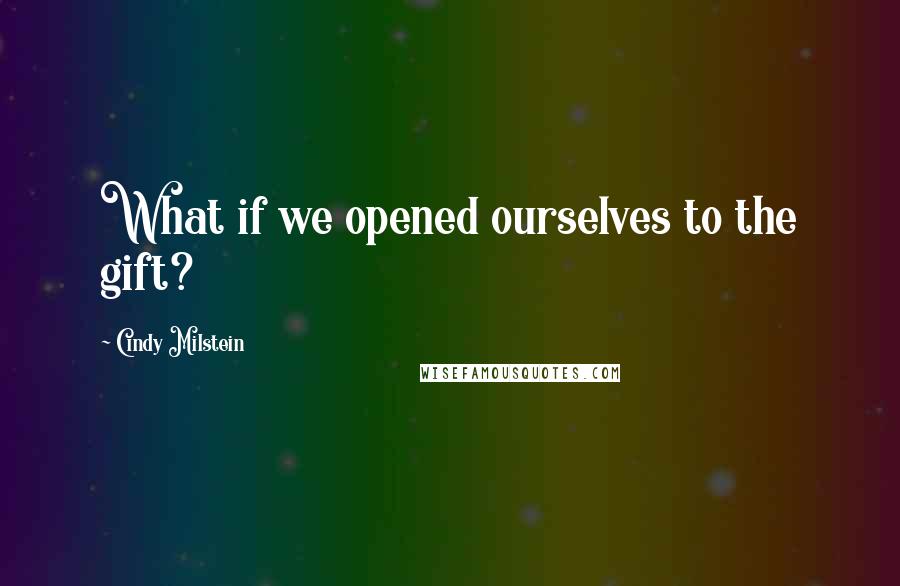 What if we opened ourselves to the gift?

~ Cindy Milstein

WISEFAMOUSQUOTES.COM